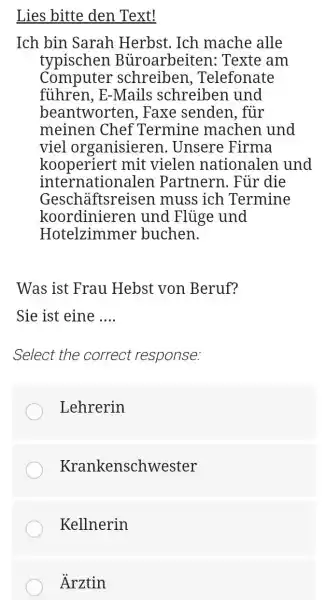 Lies bitte den Text!

Ich bin Sarah Herbst. Ich mache alle typischen Büroarbeiten: Texte am Computer schreiben, Telefonate führen, E-Mails schreiben und beantworten, Faxe senden, für meinen Chef Termine machen und viel organisieren. Unsere Firma kooperiert mit vielen nationalen und internationalen Partnern. Für die Geschäftsreisen muss ich Termine koordinieren und Flüge und Hotelzimmer buchen.

Was ist Frau Hebst von Beruf?

Sie ist eine ....

Select the correct response:

Lehrerin

Krankenschwester

Kellnerin

Ärztin